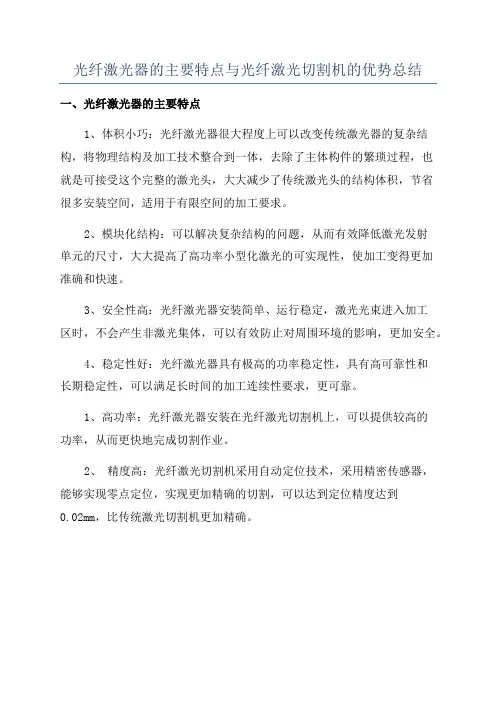 光纤激光器的主要特点与光纤激光切割机的优势总结

一、光纤激光器的主要特点

1、体积小巧：光纤激光器很大程度上可以改变传统激光器的复杂结构，将物理结构及加工技术整合到一体，去除了主体构件的繁琐过程，也就是可接受这个完整的激光头，大大减少了传统激光头的结构体积，节省很多安装空间，适用于有限空间的加工要求。

2、模块化结构：可以解决复杂结构的问题，从而有效降低激光发射单元的尺寸，大大提高了高功率小型化激光的可实现性，使加工变得更加准确和快速。

3、安全性高：光纤激光器安装简单、运行稳定，激光光束进入加工区时，不会产生非激光集体，可以有效防止对周围环境的影响，更加安全。

4、稳定性好：光纤激光器具有极高的功率稳定性，具有高可靠性和长期稳定性，可以满足长时间的加工连续性要求，更可靠。

1、高功率：光纤激光器安装在光纤激光切割机上，可以提供较高的功率，从而更快地完成切割作业。

2、 精度高：光纤激光切割机采用自动定位技术，采用精密传感器，能够实现零点定位，实现更加精确的切割，可以达到定位精度达到0.02mm，比传统激光切割机更加精确。